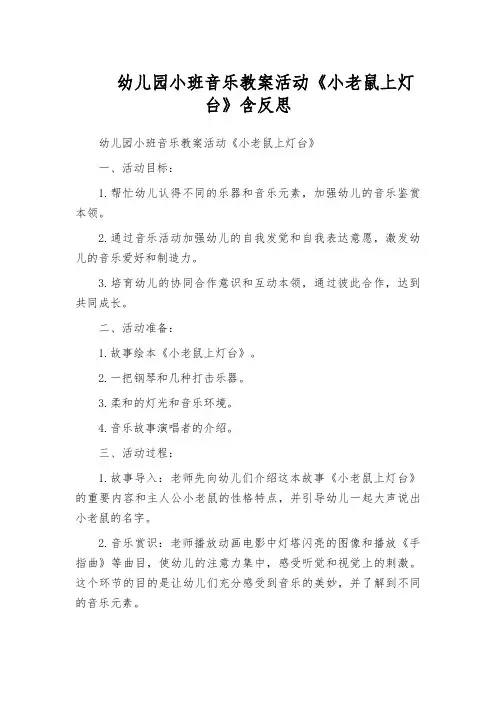 幼儿园小班音乐教案活动《小老鼠上灯台》含反思

幼儿园小班音乐教案活动《小老鼠上灯台》

一、活动目标：

1. 帮忙幼儿认得不同的乐器和音乐元素，加强幼儿的音乐鉴赏本领。

2. 通过音乐活动加强幼儿的自我发觉和自我表达意愿，激发幼儿的音乐爱好和制造力。

3. 培育幼儿的协同合作意识和互动本领，通过彼此合作，达到共同成长。

二、活动准备：

1. 故事绘本《小老鼠上灯台》。

2. 一把钢琴和几种打击乐器。

3. 柔和的灯光和音乐环境。

4. 音乐故事演唱者的介绍。

三、活动过程：

1. 故事导入：老师先向幼儿们介绍这本故事《小老鼠上灯台》的重要内容和主人公小老鼠的性格特点，并引导幼儿一起大声说出小老鼠的名字。

2. 音乐赏识：老师播放动画电影中灯塔闪亮的图像和播放《手指曲》等曲目，使幼儿的注意力集中，感受听觉和视觉上的刺激。这个环节的目的是让幼儿们充分感受到音乐的美妙，并了解到不同的音乐元素。